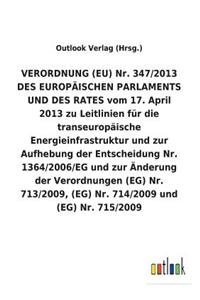 Outlook Verlag (Hrsg.)

VERORDNUNG (EU) Nr. 347/2013 DES EUROPÄISCHEN PARLAMENTS UND DES RATES vom 17. April 2013 zu Leitlinien für die transeuropäische Energieinfrastruktur und zur Aufhebung der Entscheidung Nr. 1364/2006/EG und zur Änderung der Verordnungen (EG) Nr. 713/2009, (EG) Nr. 714/2009 und (EG) Nr. 715/2009

outlook